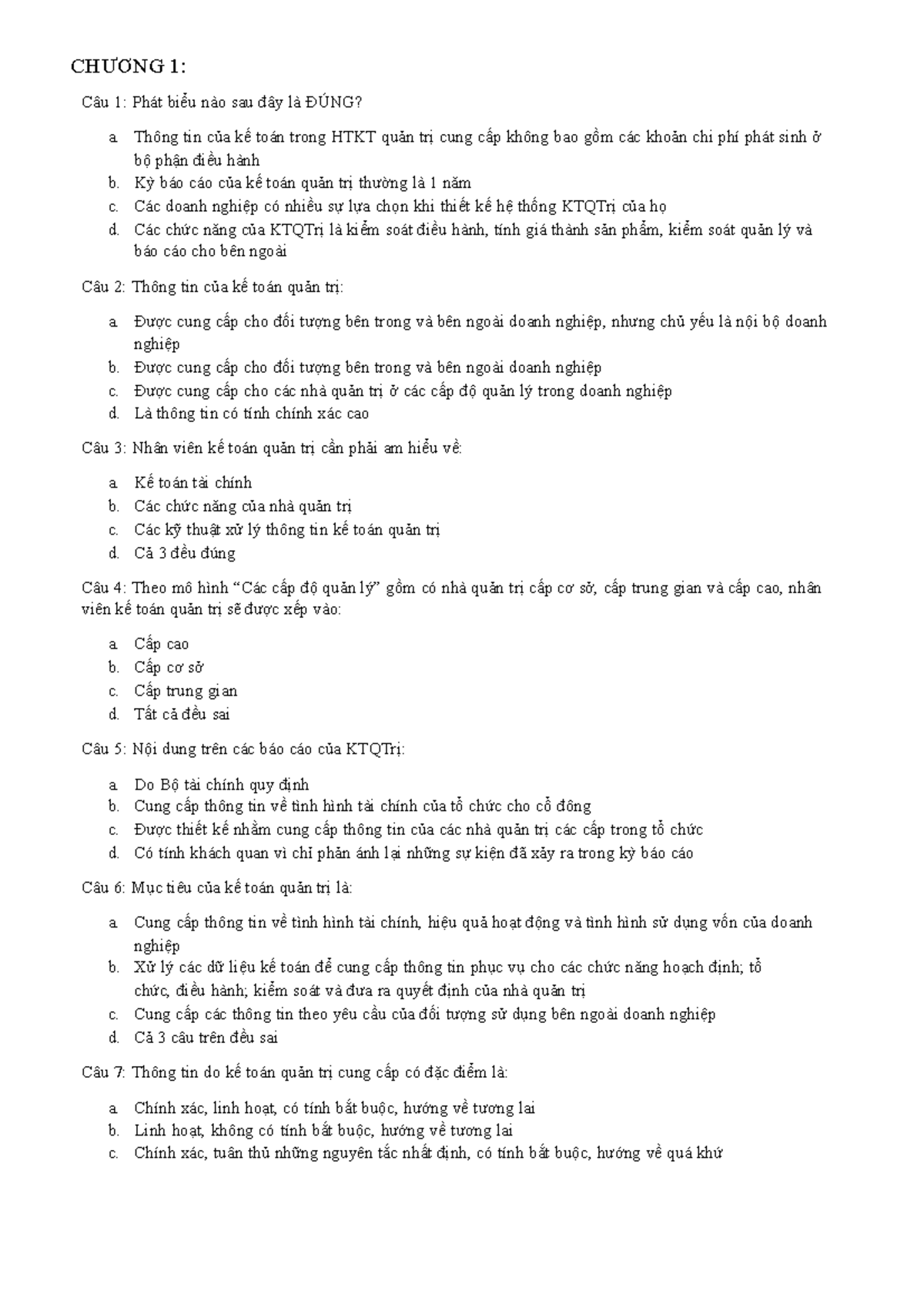 CHƯƠNG 1:

Câu 1: Phát biểu nào sau đây là ĐÚNG?

a. Thông tin của kế toán trong HTKT quản trị cung cấp không bao gồm các khoản chi phí phát sinh ở bộ phận điều hành
b. Kỳ báo cáo của kế toán quản trị thường là 1 năm
c. Các doanh nghiệp có nhiều sự lựa chọn khi thiết kế hệ thống KTQTrị của họ
d. Các chức năng của KTQTrị là kiểm soát điều hành, tính giá thành sản phẩm, kiểm soát quản lý và báo cáo cho bên ngoài

Câu 2: Thông tin của kế toán quản trị:

a. Được cung cấp cho đối tượng bên trong và bên ngoài doanh nghiệp, nhưng chủ yếu là nội bộ doanh nghiệp
b. Được cung cấp cho đối tượng bên trong và bên ngoài doanh nghiệp
c. Được cung cấp cho các nhà quản trị ở các cấp độ quản lý trong doanh nghiệp
d. Là thông tin có tính chính xác cao

Câu 3: Nhân viên kế toán quản trị cần phải am hiểu về:

a. Kế toán tài chính
b. Các chức năng của nhà quản trị
c. Các kỹ thuật xử lý thông tin kế toán quản trị
d. Cả 3 đều đúng

Câu 4: Theo mô hình “Các cấp độ quản lý” gồm có nhà quản trị cấp cơ sở, cấp trung gian và cấp cao, nhân viên kế toán quản trị sẽ được xếp vào:

a. Cấp cao
b. Cấp cơ sở
c. Cấp trung gian
d. Tất cả đều sai

Câu 5: Nội dung trên các báo cáo của KTQTrị:

a. Do Bộ tài chính quy định
b. Cung cấp thông tin về tình hình tài chính của tổ chức cho cổ đông
c. Được thiết kế nhằm cung cấp thông tin của các nhà quản trị các cấp trong tổ chức
d. Có tính khách quan vì chỉ phản ánh lại những sự kiện đã xảy ra trong kỳ báo cáo

Câu 6: Mục tiêu của kế toán quản trị là:

a. Cung cấp thông tin về tình hình tài chính, hiệu quả hoạt động và tình hình sử dụng vốn của doanh nghiệp
b. Xử lý các dữ liệu kế toán để cung cấp thông tin phục vụ cho các chức năng hoạch định; tổ chức, điều hành; kiểm soát và đưa ra quyết định của nhà quản trị
c. Cung cấp các thông tin theo yêu cầu của đối tượng sử dụng bên ngoài doanh nghiệp
d. Cả 3 câu trên đều sai

Câu 7: Thông tin do kế toán quản trị cung cấp có đặc điểm là:

a. Chính xác, linh hoạt, có tính bắt buộc, hướng về tương lai
b. Linh hoạt, không có tính bắt buộc, hướng về tương lai
c. Chính xác, tuân thủ những nguyên tắc nhất định, có tính bắt buộc, hướng về quá khứ